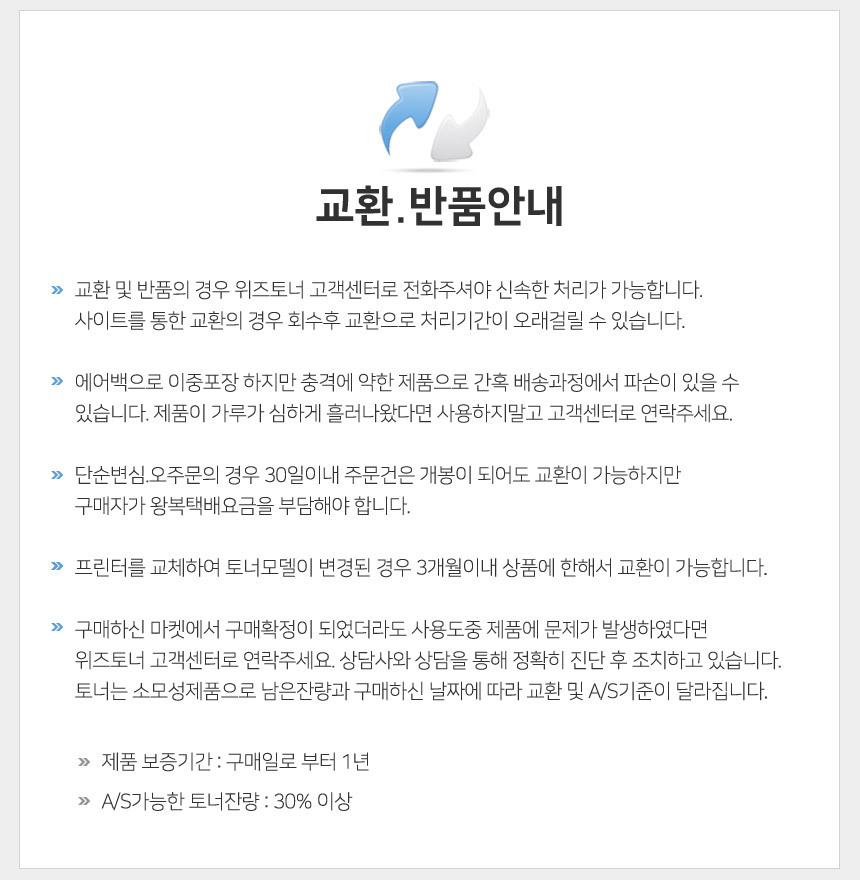 교환.반품안내

» 교환 및 반품의 경우 위즈토너 고객센터로 전화주셔야 신속한 처리가 가능합니다. 사이트를 통한 교환의 경우 회수후 교환으로 처리기간이 오래걸릴 수 있습니다.

» 에어백으로 이중포장 하지만 충격에 약한 제품으로 간혹 배송과정에서 파손이 있을 수 있습니다. 제품이 가루가 심하게 흘러나왔다면 사용하지말고 고객센터로 연락주세요.

» 단순변심.오주문의 경우 30일이내 주문건은 개봉이 되어도 교환이 가능하지만 구매자가 왕복택배요금을 부담해야 합니다.

» 프린터를 교체하여 토너모델이 변경된 경우 3개월이내 상품에 한해서 교환이 가능합니다.

» 구매하신 마켓에서 구매확정이 되었더라도 사용도중 제품에 문제가 발생하였다면 위즈토너 고객센터로 연락주세요. 상담사와 상담을 통해 정확히 진단 후 조치하고 있습니다. 토너는 소모성제품으로 남은잔량과 구매하신 날짜에 따라 교환 및 A/S기준이 달라집니다.

» 제품 보증기간 : 구매일로 부터 1년

» A/S가능한 토너잔량 : 30% 이상